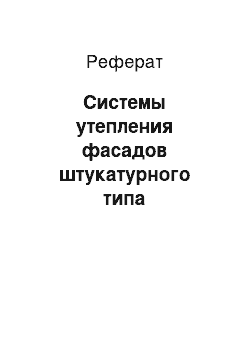 Реферат

Системы утепления фасадов штукатурного типа